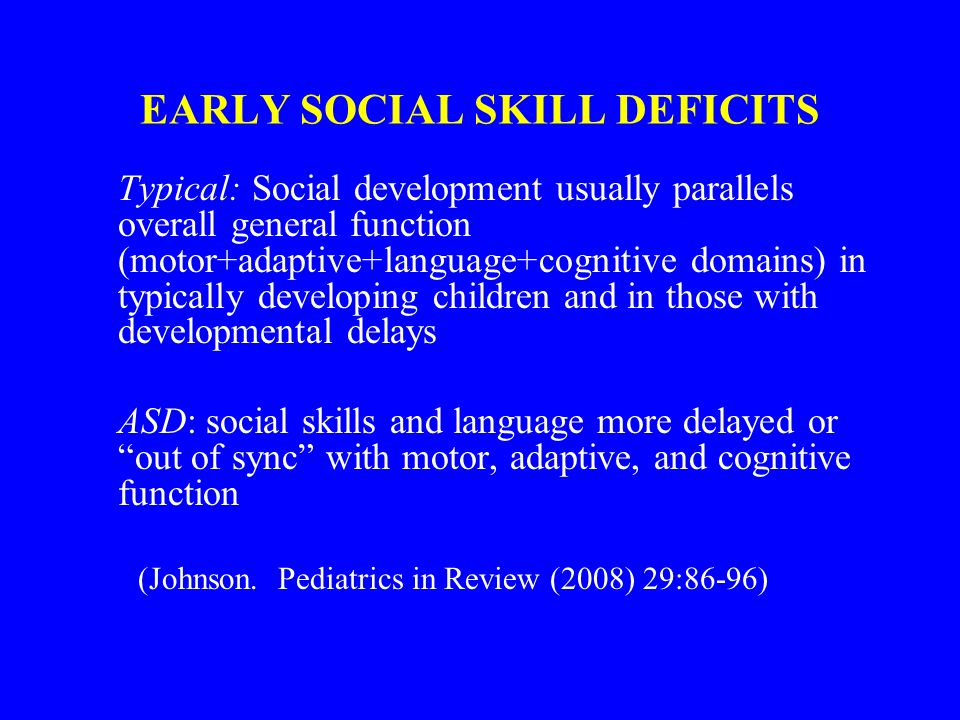 EARLY SOCIAL SKILL DEFICITS

Typical: Social development usually parallels overall general function (motor+adaptive+language+cognitive domains) in typically developing children and in those with developmental delays

ASD: social skills and language more delayed or “out of sync” with motor, adaptive, and cognitive function

(Johnson. Pediatrics in Review (2008) 29:86-96)